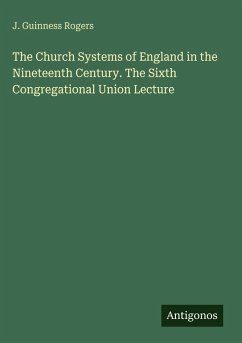 J. Guinness Rogers

The Church Systems of England in the Nineteenth Century. The Sixth Congregational Union Lecture

Antigonos